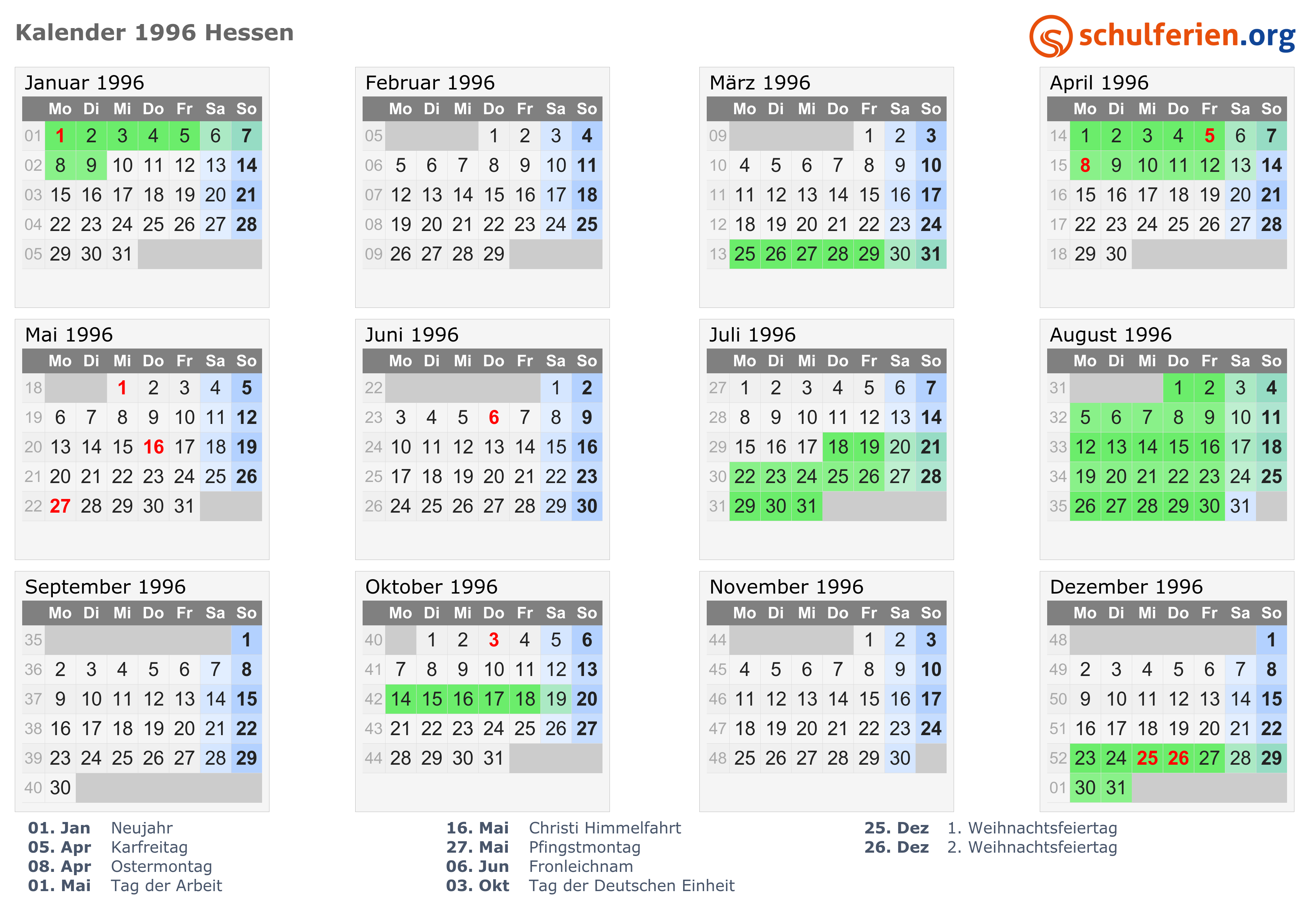 Kalender 1996 Hessen

schulferien.org

Januar 1996

| | Mo | Di | Mi | Do | Fr | Sa | So |
|---|---|---|---|---|---|---|---|
| 01 | 1 | 2 | 3 | 4 | 5 | 6 | 7 |
| 02 | 8 | 9 | 10 | 11 | 12 | 13 | 14 |
| 03 | 15 | 16 | 17 | 18 | 19 | 20 | 21 |
| 04 | 22 | 23 | 24 | 25 | 26 | 27 | 28 |
| 05 | 29 | 30 | 31 | | | | |

Februar 1996

| | Mo | Di | Mi | Do | Fr | Sa | So |
|---|---|---|---|---|---|---|---|
| 05 | | | | 1 | 2 | 3 | 4 |
| 06 | 5 | 6 | 7 | 8 | 9 | 10 | 11 |
| 07 | 12 | 13 | 14 | 15 | 16 | 17 | 18 |
| 08 | 19 | 20 | 21 | 22 | 23 | 24 | 25 |
| 09 | 26 | 27 | 28 | 29 | | | |

März 1996

| | Mo | Di | Mi | Do | Fr | Sa | So |
|---|---|---|---|---|---|---|---|
| 09 | | | | | 1 | 2 | 3 |
| 10 | 4 | 5 | 6 | 7 | 8 | 9 | 10 |
| 11 | 11 | 12 | 13 | 14 | 15 | 16 | 17 |
| 12 | 18 | 19 | 20 | 21 | 22 | 23 | 24 |
| 13 | 25 | 26 | 27 | 28 | 29 | 30 | 31 |

April 1996

| | Mo | Di | Mi | Do | Fr | Sa | So |
|---|---|---|---|---|---|---|---|
| 14 | 1 | 2 | 3 | 4 | 5 | 6 | 7 |
| 15 | 8 | 9 | 10 | 11 | 12 | 13 | 14 |
| 16 | 15 | 16 | 17 | 18 | 19 | 20 | 21 |
| 17 | 22 | 23 | 24 | 25 | 26 | 27 | 28 |
| 18 | 29 | 30 | | | | | |

Mai 1996

| | Mo | Di | Mi | Do | Fr | Sa | So |
|---|---|---|---|---|---|---|---|
| 18 | | | 1 | 2 | 3 | 4 | 5 |
| 19 | 6 | 7 | 8 | 9 | 10 | 11 | 12 |
| 20 | 13 | 14 | 15 | 16 | 17 | 18 | 19 |
| 21 | 20 | 21 | 22 | 23 | 24 | 25 | 26 |
| 22 | 27 | 28 | 29 | 30 | 31 | | |

Juni 1996

| | Mo | Di | Mi | Do | Fr | Sa | So |
|---|---|---|---|---|---|---|---|
| 22 | | | | | | 1 | 2 |
| 23 | 3 | 4 | 5 | 6 | 7 | 8 | 9 |
| 24 | 10 | 11 | 12 | 13 | 14 | 15 | 16 |
| 25 | 17 | 18 | 19 | 20 | 21 | 22 | 23 |
| 26 | 24 | 25 | 26 | 27 | 28 | 29 | 30 |

Juli 1996

| | Mo | Di | Mi | Do | Fr | Sa | So |
|---|---|---|---|---|---|---|---|
| 27 | 1 | 2 | 3 | 4 | 5 | 6 | 7 |
| 28 | 8 | 9 | 10 | 11 | 12 | 13 | 14 |
| 29 | 15 | 16 | 17 | 18 | 19 | 20 | 21 |
| 30 | 22 | 23 | 24 | 25 | 26 | 27 | 28 |
| 31 | 29 | 30 | 31 | | | | |

August 1996

| | Mo | Di | Mi | Do | Fr | Sa | So |
|---|---|---|---|---|---|---|---|
| 31 | | | | 1 | 2 | 3 | 4 |
| 32 | 5 | 6 | 7 | 8 | 9 | 10 | 11 |
| 33 | 12 | 13 | 14 | 15 | 16 | 17 | 18 |
| 34 | 19 | 20 | 21 | 22 | 23 | 24 | 25 |
| 35 | 26 | 27 | 28 | 29 | 30 | 31 | |

September 1996

| | Mo | Di | Mi | Do | Fr | Sa | So |
|---|---|---|---|---|---|---|---|
| 35 | | | | | | | 1 |
| 36 | 2 | 3 | 4 | 5 | 6 | 7 | 8 |
| 37 | 9 | 10 | 11 | 12 | 13 | 14 | 15 |
| 38 | 16 | 17 | 18 | 19 | 20 | 21 | 22 |
| 39 | 23 | 24 | 25 | 26 | 27 | 28 | 29 |
| 40 | 30 | | | | | | |

Oktober 1996

| | Mo | Di | Mi | Do | Fr | Sa | So |
|---|---|---|---|---|---|---|---|
| 40 | | 1 | 2 | 3 | 4 | 5 | 6 |
| 41 | 7 | 8 | 9 | 10 | 11 | 12 | 13 |
| 42 | 14 | 15 | 16 | 17 | 18 | 19 | 20 |
| 43 | 21 | 22 | 23 | 24 | 25 | 26 | 27 |
| 44 | 28 | 29 | 30 | 31 | | | |

November 1996

| | Mo | Di | Mi | Do | Fr | Sa | So |
|---|---|---|---|---|---|---|---|
| 44 | | | | | 1 | 2 | 3 |
| 45 | 4 | 5 | 6 | 7 | 8 | 9 | 10 |
| 46 | 11 | 12 | 13 | 14 | 15 | 16 | 17 |
| 47 | 18 | 19 | 20 | 21 | 22 | 23 | 24 |
| 48 | 25 | 26 | 27 | 28 | 29 | 30 | |

Dezember 1996

| | Mo | Di | Mi | Do | Fr | Sa | So |
|---|---|---|---|---|---|---|---|
| 48 | | | | | | | 1 |
| 49 | 2 | 3 | 4 | 5 | 6 | 7 | 8 |
| 50 | 9 | 10 | 11 | 12 | 13 | 14 | 15 |
| 51 | 16 | 17 | 18 | 19 | 20 | 21 | 22 |
| 52 | 23 | 24 | 25 | 26 | 27 | 28 | 29 |
| 01 | 30 | 31 | | | | | |

01. Jan Neujahr
05. Apr Karfreitag
08. Apr Ostermontag
01. Mai Tag der Arbeit

16. Mai Christi Himmelfahrt
27. Mai Pfingstmontag
06. Jun Fronleichnam
03. Okt Tag der Deutschen Einheit

25. Dez 1. Weihnachtsfeiertag
26. Dez 2. Weihnachtsfeiertag